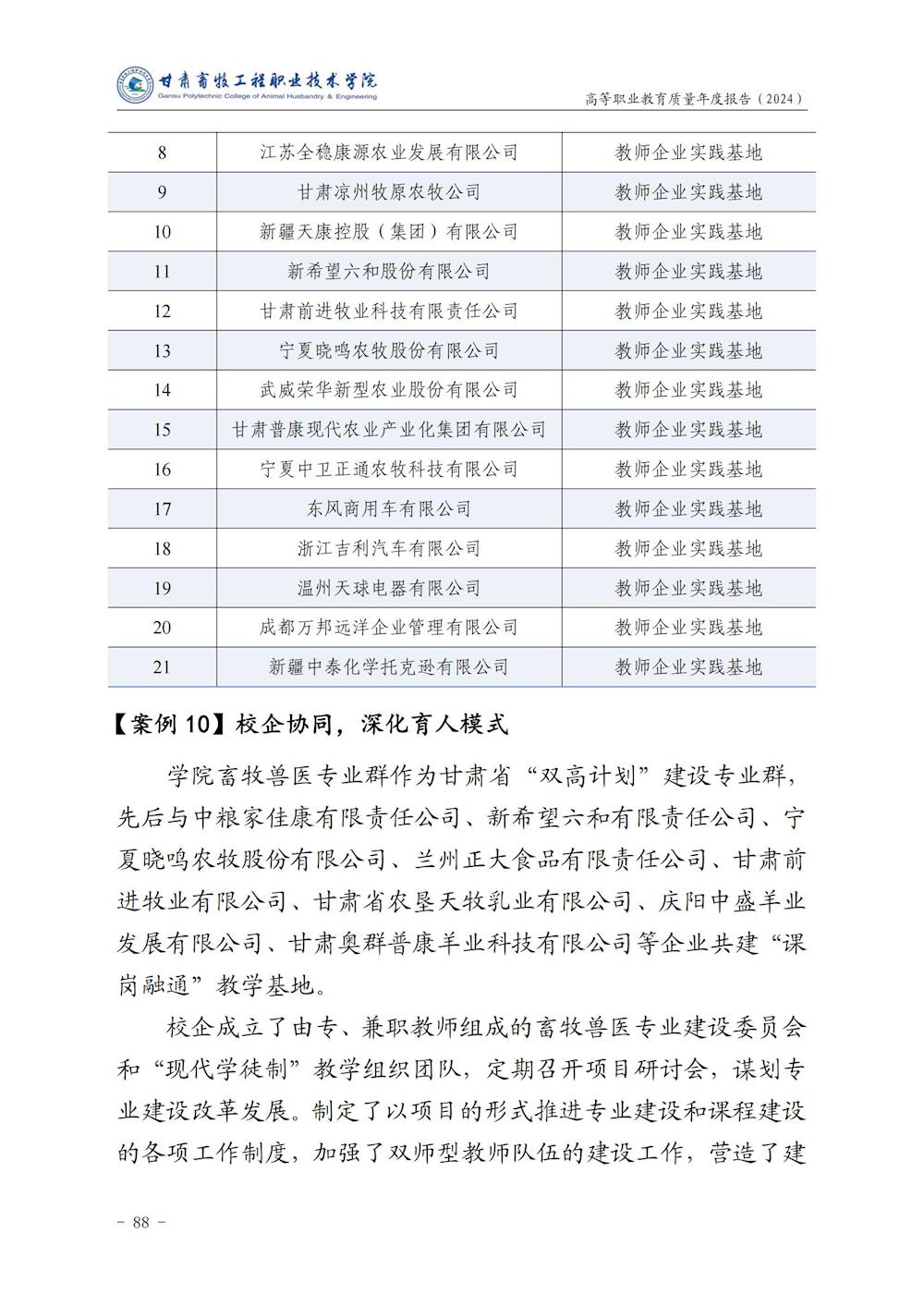 甘肃畜牧工程职业技术学院
Gansu Polytechnic College of Animal Husbandry & Engineering

高等职业教育质量年度报告（2024）

| 8 | 江苏全稳康源农业发展有限公司 | 教师企业实践基地 |
|---|---|---|
| 9 | 甘肃凉州牧原农牧公司 | 教师企业实践基地 |
| 10 | 新疆天康控股（集团）有限公司 | 教师企业实践基地 |
| 11 | 新希望六和股份有限公司 | 教师企业实践基地 |
| 12 | 甘肃前进牧业科技有限责任公司 | 教师企业实践基地 |
| 13 | 宁夏晓鸣农牧股份有限公司 | 教师企业实践基地 |
| 14 | 武威荣华新型农业股份有限公司 | 教师企业实践基地 |
| 15 | 甘肃普康现代农业产业化集团有限公司 | 教师企业实践基地 |
| 16 | 宁夏中卫正通农牧科技有限公司 | 教师企业实践基地 |
| 17 | 东风商用车有限公司 | 教师企业实践基地 |
| 18 | 浙江吉利汽车有限公司 | 教师企业实践基地 |
| 19 | 温州天球电器有限公司 | 教师企业实践基地 |
| 20 | 成都万邦远洋企业管理有限公司 | 教师企业实践基地 |
| 21 | 新疆中泰化学托克逊有限公司 | 教师企业实践基地 |

【案例 10】校企协同，深化育人模式

学院畜牧兽医专业群作为甘肃省“双高计划”建设专业群，先后与中粮家佳康有限责任公司、新希望六和有限责任公司、宁夏晓鸣农牧股份有限公司、兰州正大食品有限责任公司、甘肃前进牧业有限公司、甘肃省农垦天牧乳业有限公司、庆阳中盛羊业发展有限公司、甘肃奥群普康羊业科技有限公司等企业共建“课岗融通”教学基地。

校企成立了由专、兼职教师组成的畜牧兽医专业建设委员会和“现代学徒制”教学组织团队，定期召开项目研讨会，谋划专业建设改革发展。制定了以项目的形式推进专业建设和课程建设的各项工作制度，加强了双师型教师队伍的建设工作，营造了建

- 88 -